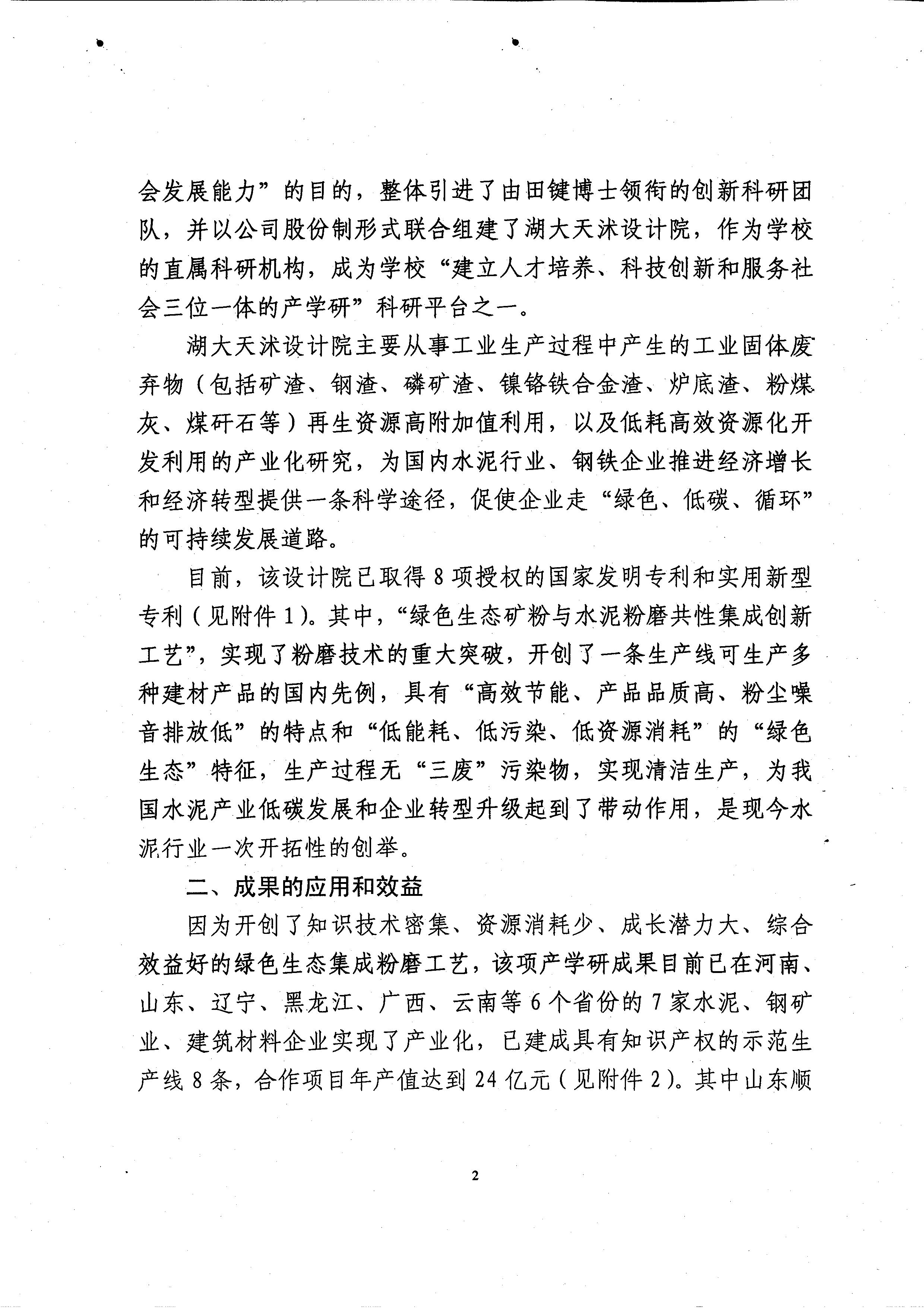 会发展能力”的目的，整体引进了由田键博士领衔的创新科研团队，并以公司股份制形式联合组建了湖大天沭设计院，作为学校的直属科研机构，成为学校“建立人才培养、科技创新和服务社会三位一体的产学研”科研平台之一。

湖大天沭设计院主要从事工业生产过程中产生的工业固体废弃物（包括矿渣、钢渣、磷矿渣、镍铬铁合金渣、炉底渣、粉煤灰、煤矸石等）再生资源高附加值利用，以及低耗高效资源化开发利用的产业化研究，为国内水泥行业、钢铁企业推进经济增长和经济转型提供一条科学途径，促使企业走“绿色、低碳、循环”的可持续发展道路。

目前，该设计院已取得8项授权的国家发明专利和实用新型专利（见附件1）。其中，“绿色生态矿粉与水泥粉磨共性集成创新工艺”，实现了粉磨技术的重大突破，开创了一条生产线可生产多种建材产品的国内先例，具有“高效节能、产品品质高、粉尘噪音排放低”的特点和“低能耗、低污染、低资源消耗”的“绿色生态”特征，生产过程无“三废”污染物，实现清洁生产，为我国水泥产业低碳发展和企业转型升级起到了带动作用，是现今水泥行业一次开拓性的创举。

二、成果的应用和效益

因为开创了知识技术密集、资源消耗少、成长潜力大、综合效益好的绿色生态集成粉磨工艺，该项产学研成果目前已在河南、山东、辽宁、黑龙江、广西、云南等6个省份的7家水泥、钢矿业、建筑材料企业实现了产业化，已建成具有知识产权的示范生产线8条，合作项目年产值达到24亿元（见附件2）。其中山东顺

2